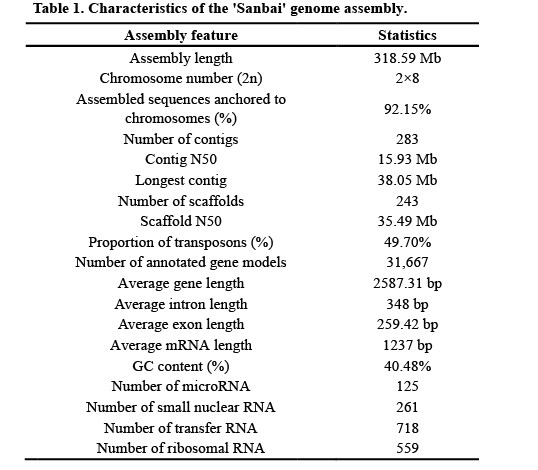 Table 1. Characteristics of the 'Sanbai' genome assembly.

| Assembly feature | Statistics |
|---|---|
| Assembly length | 318.59 Mb |
| Chromosome number (2n) | 2×8 |
| Assembled sequences anchored to chromosomes (%) | 92.15% |
| Number of contigs | 283 |
| Contig N50 | 15.93 Mb |
| Longest contig | 38.05 Mb |
| Number of scaffolds | 243 |
| Scaffold N50 | 35.49 Mb |
| Proportion of transposons (%) | 49.70% |
| Number of annotated gene models | 31,667 |
| Average gene length | 2587.31 bp |
| Average intron length | 348 bp |
| Average exon length | 259.42 bp |
| Average mRNA length | 1237 bp |
| GC content (%) | 40.48% |
| Number of microRNA | 125 |
| Number of small nuclear RNA | 261 |
| Number of transfer RNA | 718 |
| Number of ribosomal RNA | 559 |